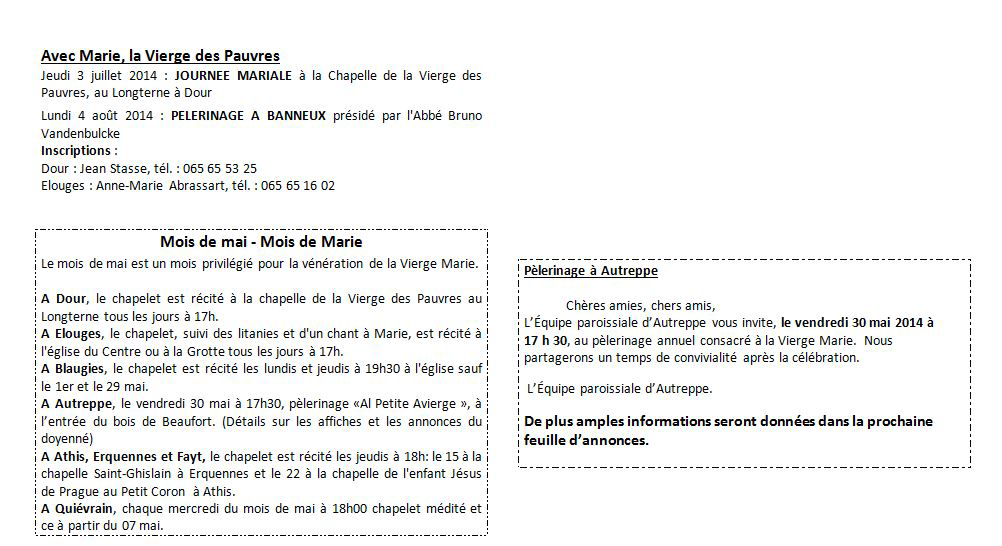 Avec Marie, la Vierge des Pauvres
Jeudi 3 juillet 2014 : JOURNEE MARIALE à la Chapelle de la Vierge des Pauvres, au Longterne à Dour

Lundi 4 août 2014 : PELERINAGE A BANNEUX présidé par l'Abbé Bruno Vandenbulcke
Inscriptions :
Dour : Jean Stasse, tél. : 065 65 53 25
Elouges : Anne-Marie Abrassart, tél. : 065 65 16 02

Mois de mai - Mois de Marie
Le mois de mai est un mois privilégié pour la vénération de la Vierge Marie.

A Dour, le chapelet est récité à la chapelle de la Vierge des Pauvres au Longterne tous les jours à 17h.
A Elouges, le chapelet, suivi des litanies et d'un chant à Marie, est récité à l'église du Centre ou à la Grotte tous les jours à 17h.
A Blaugies, le chapelet est récité les lundis et jeudis à 19h30 à l'église sauf le 1er et le 29 mai.
A Autreppe, le vendredi 30 mai à 17h30, pèlerinage «Al Petite Avierge », à l'entrée du bois de Beaufort. (Détails sur les affiches et les annonces du doyenné)
A Athis, Erquennes et Fayt, le chapelet est récité les jeudis à 18h: le 15 à la chapelle Saint-Ghislain à Erquennes et le 22 à la chapelle de l'enfant Jésus de Prague au Petit Coron à Athis.
A Quiévrain, chaque mercredi du mois de mai à 18h00 chapelet médité et ce à partir du 07 mai.

Pèlerinage à Autreppe

Chères amies, chers amis,
L'Équipe paroissiale d'Autreppe vous invite, le vendredi 30 mai 2014 à 17 h 30, au pèlerinage annuel consacré à la Vierge Marie. Nous partagerons un temps de convivialité après la célébration.

L'Équipe paroissiale d'Autreppe.

De plus amples informations seront données dans la prochaine feuille d'annonces.